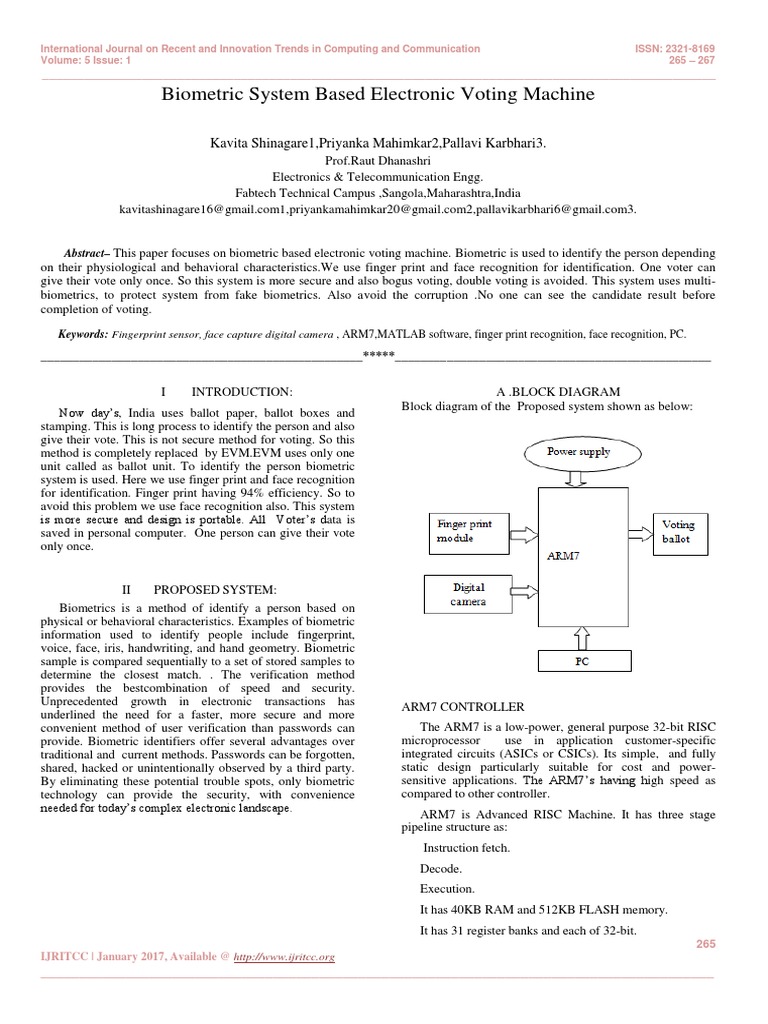 International Journal on Recent and Innovation Trends in Computing and Communication
Volume: 5 Issue: 1

ISSN: 2321-8169
265 – 267

Biometric System Based Electronic Voting Machine

Kavita Shinagare1,Priyanka Mahimkar2,Pallavi Karbhari3.
Prof.Raut Dhanashri
Electronics & Telecommunication Engg.
Fabtech Technical Campus ,Sangola,Maharashtra,India
kavitashinagare16@gmail.com1,priyankamahimkar20@gmail.com2,pallavikarbhari6@gmail.com3.

Abstract– This paper focuses on biometric based electronic voting machine. Biometric is used to identify the person depending on their physiological and behavioral characteristics.We use finger print and face recognition for identification. One voter can give their vote only once. So this system is more secure and also bogus voting, double voting is avoided. This system uses multi-biometrics, to protect system from fake biometrics. Also avoid the corruption .No one can see the candidate result before completion of voting.

Keywords: Fingerprint sensor, face capture digital camera , ARM7,MATLAB software, finger print recognition, face recognition, PC.

*****

I INTRODUCTION:

Now day's, India uses ballot paper, ballot boxes and stamping. This is long process to identify the person and also give their vote. This is not secure method for voting. So this method is completely replaced by EVM.EVM uses only one unit called as ballot unit. To identify the person biometric system is used. Here we use finger print and face recognition for identification. Finger print having 94% efficiency. So to avoid this problem we use face recognition also. This system is more secure and design is portable. All Voter's data is saved in personal computer. One person can give their vote only once.

II PROPOSED SYSTEM:

Biometrics is a method of identify a person based on physical or behavioral characteristics. Examples of biometric information used to identify people include fingerprint, voice, face, iris, handwriting, and hand geometry. Biometric sample is compared sequentially to a set of stored samples to determine the closest match. . The verification method provides the bestcombination of speed and security. Unprecedented growth in electronic transactions has underlined the need for a faster, more secure and more convenient method of user verification than passwords can provide. Biometric identifiers offer several advantages over traditional and current methods. Passwords can be forgotten, shared, hacked or unintentionally observed by a third party. By eliminating these potential trouble spots, only biometric technology can provide the security, with convenience needed for today's complex electronic landscape.

A .BLOCK DIAGRAM
Block diagram of the Proposed system shown as below:

Power supply
Finger print module
ARM7
Voting ballot
Digital camera
PC

ARM7 CONTROLLER

The ARM7 is a low-power, general purpose 32-bit RISC microprocessor use in application customer-specific integrated circuits (ASICs or CSICs). Its simple, and fully static design particularly suitable for cost and power-sensitive applications. The ARM7's having high speed as compared to other controller.

ARM7 is Advanced RISC Machine. It has three stage pipeline structure as:

Instruction fetch.

Decode.

Execution.

It has 40KB RAM and 512KB FLASH memory.

It has 31 register banks and each of 32-bit.

265

IJRITCC | January 2017, Available @ http://www.ijritcc.org